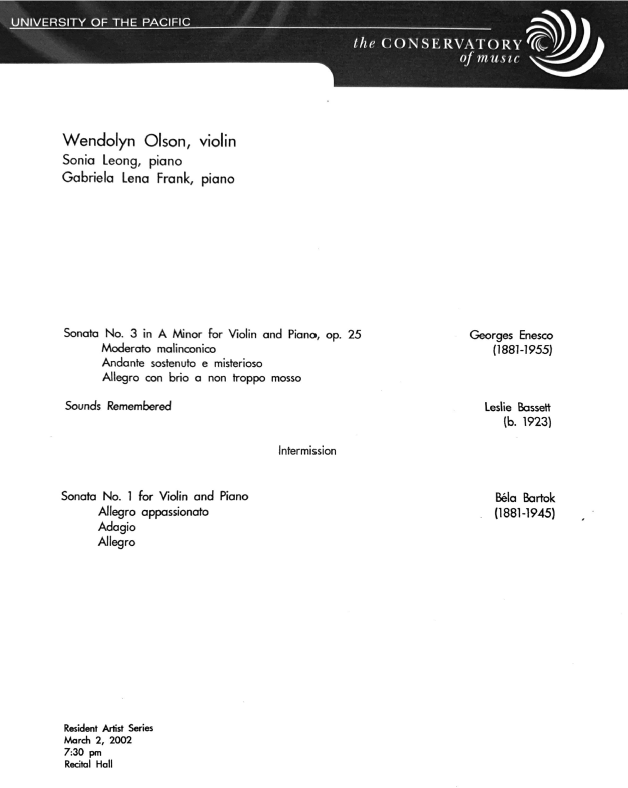 UNIVERSITY OF THE PACIFIC

the CONSERVATORY of music

Wendolyn Olson, violin
Sonia Leong, piano
Gabriela Lena Frank, piano

Sonata No. 3 in A Minor for Violin and Piano, op. 25
Moderato malinconico
Andante sostenuto e misterioso
Allegro con brio a non troppo mosso

Georges Enesco
(1881-1955)

Sounds Remembered

Leslie Bassett
(b. 1923)

Intermission

Sonata No. 1 for Violin and Piano
Allegro appassionato
Adagio
Allegro

Béla Bartok
(1881-1945)

Resident Artist Series
March 2, 2002
7:30 pm
Recital Hall